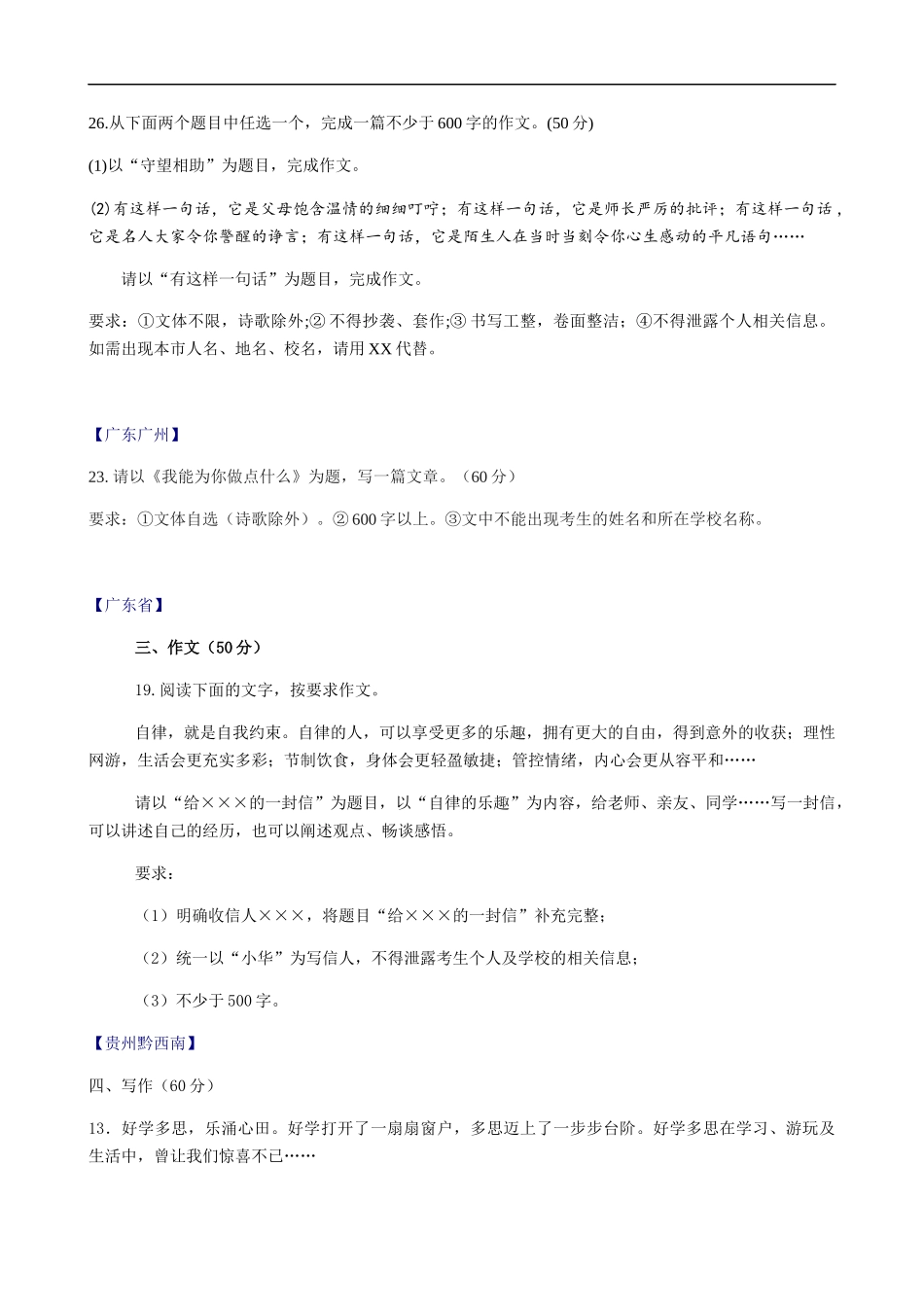 26.从下面两个题目中任选一个，完成一篇不少于 600 字的作文。(50 分)

(1)以“守望相助”为题目，完成作文。

(2)有这样一句话，它是父母饱含温情的细细叮咛；有这样一句话，它是师长严厉的批评；有这样一句话，它是名人大家令你警醒的诤言；有这样一句话，它是陌生人在当时当刻令你心生感动的平凡语句……

请以“有这样一句话”为题目，完成作文。

要求：①文体不限，诗歌除外;② 不得抄袭、套作;③ 书写工整，卷面整洁；④不得泄露个人相关信息。如需出现本市人名、地名、校名，请用 XX 代替。

【广东广州】

23. 请以《我能为你做点什么》为题，写一篇文章。（60 分）

要求：①文体自选（诗歌除外）。② 600 字以上。③文中不能出现考生的姓名和所在学校名称。

【广东省】

三、作文（50 分）

19. 阅读下面的文字，按要求作文。

自律，就是自我约束。自律的人，可以享受更多的乐趣，拥有更大的自由，得到意外的收获；理性网游，生活会更充实多彩；节制饮食，身体会更轻盈敏捷；管控情绪，内心会更从容平和……

请以“给×××的一封信”为题目，以“自律的乐趣”为内容，给老师、亲友、同学……写一封信，可以讲述自己的经历，也可以阐述观点、畅谈感悟。

要求：

（1）明确收信人×××，将题目“给×××的一封信”补充完整；

（2）统一以“小华”为写信人，不得泄露考生个人及学校的相关信息；

（3）不少于 500 字。

【贵州黔西南】

四、写作（60 分）

13．好学多思，乐涌心田。好学打开了一扇扇窗户，多思迈上了一步步台阶。好学多思在学习、游玩及生活中，曾让我们惊喜不已……